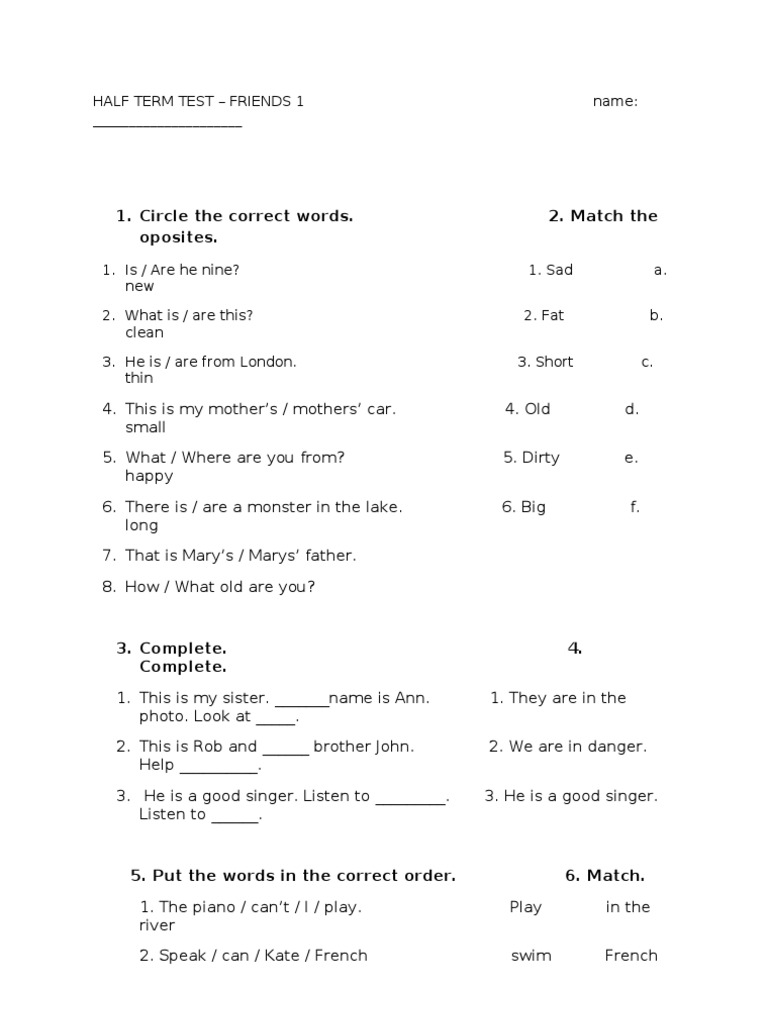 HALF TERM TEST – FRIENDS 1 name: ____________________

1. Circle the correct words. 2. Match the oposites.

1. Is / Are he nine? 1. Sad a. new

2. What is / are this? 2. Fat b. clean

3. He is / are from London. 3. Short c. thin

4. This is my mother's / mothers' car. 4. Old d. small

5. What / Where are you from? 5. Dirty e. happy

6. There is / are a monster in the lake. 6. Big f. long

7. That is Mary's / Marys' father.

8. How / What old are you?

3. Complete. 4. Complete.

1. This is my sister. _______name is Ann. 1. They are in the photo. Look at _____.

2. This is Rob and ______ brother John. 2. We are in danger. Help __________.

3. He is a good singer. Listen to _________. 3. He is a good singer. Listen to ______.

5. Put the words in the correct order. 6. Match.

1. The piano / can't / I / play. Play in the river

2. Speak / can / Kate / French swim French